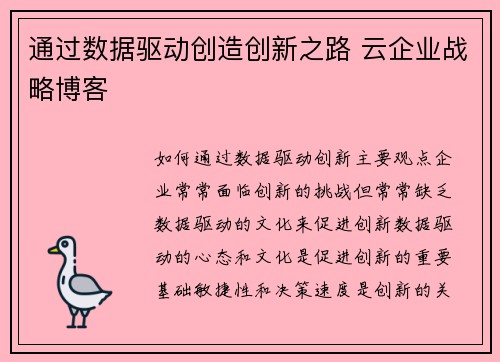 通过数据驱动创造创新之路 云企业战略博客

如何通过数据驱动创新 主要观点企业常常面临创新的挑战但常常缺乏数据驱动的文化来促进创新数据驱动的心态和文化是促进创新的重要基础敏捷性和决策速度是创新的关